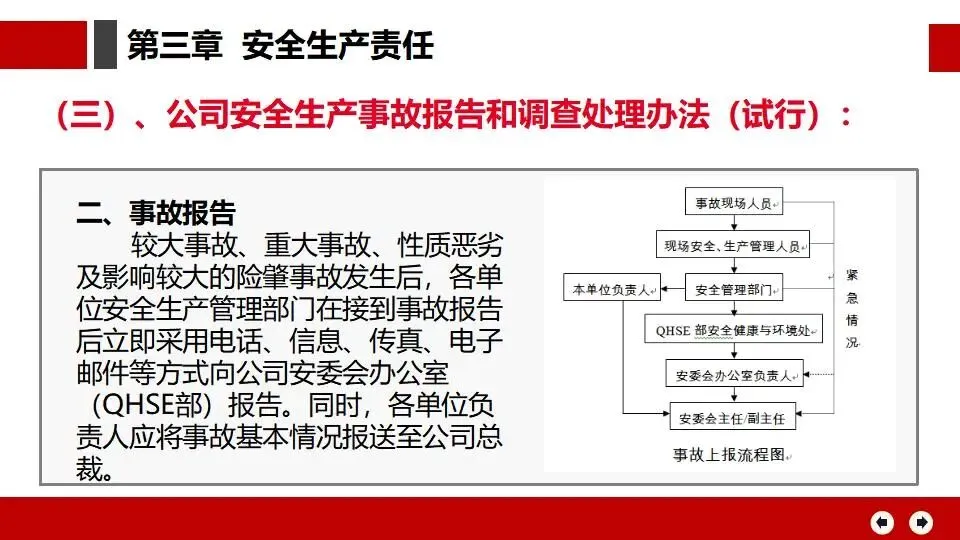 第三章 安全生产责任

（三）、公司安全生产事故报告和调查处理办法（试行）：

二、事故报告

较大事故、重大事故、性质恶劣及影响较大的险肇事故发生后，各单位安全生产管理部门在接到事故报告后立即采用电话、信息、传真、电子邮件等方式向公司安委会办公室（QHSE部）报告。同时，各单位负责人应将事故基本情况报送至公司总裁。

事故现场人员

现场安全、生产管理人员

本单位负责人

安全管理部门

QHSE 部安全健康与环境处

安委会办公室负责人

安委会主任/副主任

紧急情况

事故上报流程图